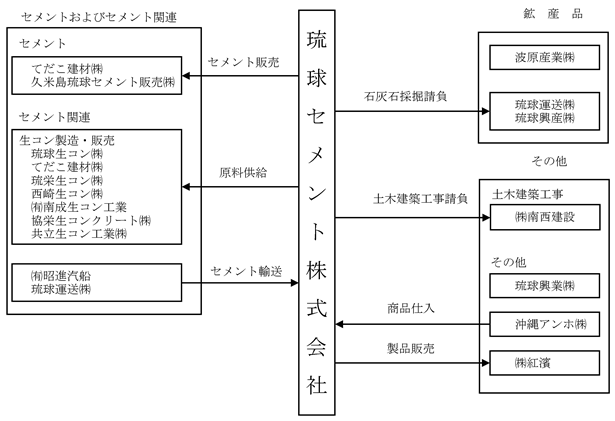 セメントおよびセメント関連

セメント

てだこ建材㈱
久米島琉球セメント販売㈱

セメント関連

生コン製造・販売
琉球生コン㈱
てだこ建材㈱
琉栄生コン㈱
西崎生コン㈱
㈲南成生コン工業
協栄生コンクリート㈱
共立生コン工業㈱

㈲昭進汽船
琉球運送㈱

セメント販売

原料供給

セメント輸送

琉球セメント株式会社

石灰石採掘請負

土木建築工事請負

商品仕入

製品販売

鉱産品

波原産業㈱

琉球運送㈱
琉球興産㈱

その他

土木建築工事

㈱南西建設

その他

琉球興業㈱

沖縄アンホ㈱

㈱紅濱